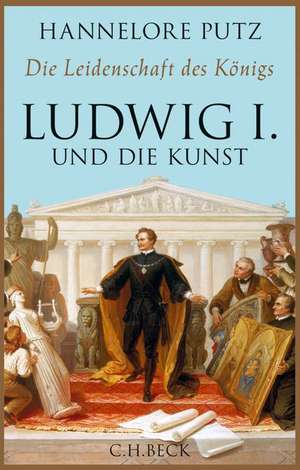 HANNELORE PUTZ

Die Leidenschaft des Königs

LUDWIG I.
UND DIE KUNST

C.H.BECK